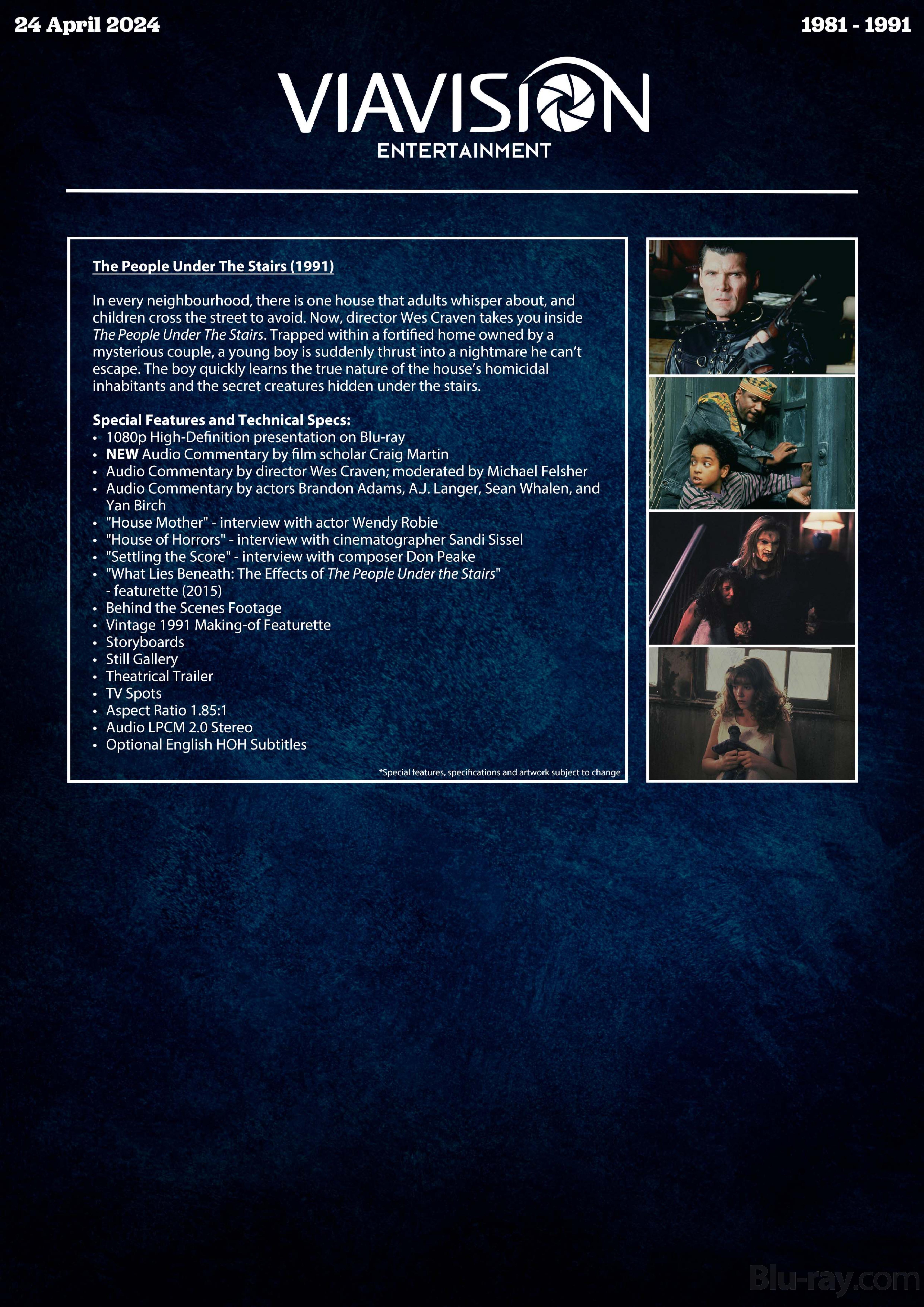 24 April 2024

1981 - 1991

VIAVISION
ENTERTAINMENT

The People Under The Stairs (1991)

In every neighbourhood, there is one house that adults whisper about, and children cross the street to avoid. Now, director Wes Craven takes you inside The People Under The Stairs. Trapped within a fortified home owned by a mysterious couple, a young boy is suddenly thrust into a nightmare he can't escape. The boy quickly learns the true nature of the house's homicidal inhabitants and the secret creatures hidden under the stairs.

Special Features and Technical Specs:
• 1080p High-Definition presentation on Blu-ray
• NEW Audio Commentary by film scholar Craig Martin
• Audio Commentary by director Wes Craven; moderated by Michael Felsher
• Audio Commentary by actors Brandon Adams, A.J. Langer, Sean Whalen, and Yan Birch
• "House Mother" - interview with actor Wendy Robie
• "House of Horrors" - interview with cinematographer Sandi Sissel
• "Settling the Score" - interview with composer Don Peake
• "What Lies Beneath: The Effects of The People Under the Stairs" - featurette (2015)
• Behind the Scenes Footage
• Vintage 1991 Making-of Featurette
• Storyboards
• Still Gallery
• Theatrical Trailer
• TV Spots
• Aspect Ratio 1.85:1
• Audio LPCM 2.0 Stereo
• Optional English HOH Subtitles

*Special features, specifications and artwork subject to change

Blu-ray.com